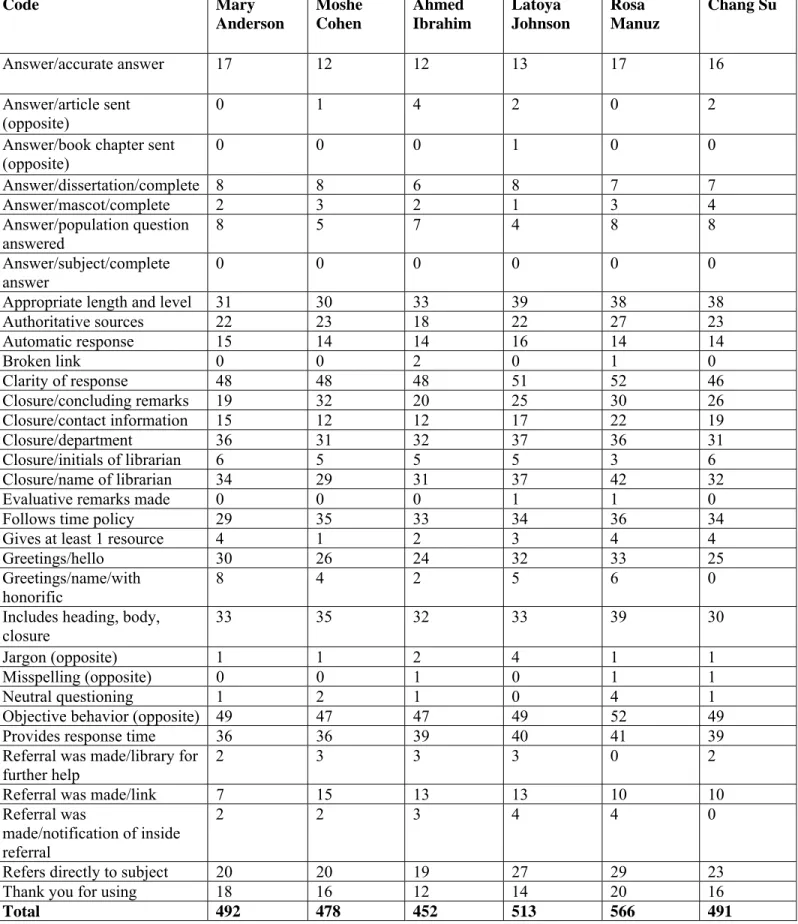 | Code | Mary Anderson | Moshe Cohen | Ahmed Ibrahim | Latoya Johnson | Rosa Manuz | Chang Su |
|---|---|---|---|---|---|---|
| Answer/accurate answer | 17 | 12 | 12 | 13 | 17 | 16 |
| Answer/article sent (opposite) | 0 | 1 | 4 | 2 | 0 | 2 |
| Answer/book chapter sent (opposite) | 0 | 0 | 0 | 1 | 0 | 0 |
| Answer/dissertation/complete | 8 | 8 | 6 | 8 | 7 | 7 |
| Answer/mascot/complete | 2 | 3 | 2 | 1 | 3 | 4 |
| Answer/population question answered | 8 | 5 | 7 | 4 | 8 | 8 |
| Answer/subject/complete answer | 0 | 0 | 0 | 0 | 0 | 0 |
| Appropriate length and level | 31 | 30 | 33 | 39 | 38 | 38 |
| Authoritative sources | 22 | 23 | 18 | 22 | 27 | 23 |
| Automatic response | 15 | 14 | 14 | 16 | 14 | 14 |
| Broken link | 0 | 0 | 2 | 0 | 1 | 0 |
| Clarity of response | 48 | 48 | 48 | 51 | 52 | 46 |
| Closure/concluding remarks | 19 | 32 | 20 | 25 | 30 | 26 |
| Closure/contact information | 15 | 12 | 12 | 17 | 22 | 19 |
| Closure/department | 36 | 31 | 32 | 37 | 36 | 31 |
| Closure/initials of librarian | 6 | 5 | 5 | 5 | 3 | 6 |
| Closure/name of librarian | 34 | 29 | 31 | 37 | 42 | 32 |
| Evaluative remarks made | 0 | 0 | 0 | 1 | 1 | 0 |
| Follows time policy | 29 | 35 | 33 | 34 | 36 | 34 |
| Gives at least 1 resource | 4 | 1 | 2 | 3 | 4 | 4 |
| Greetings/hello | 30 | 26 | 24 | 32 | 33 | 25 |
| Greetings/name/with honorific | 8 | 4 | 2 | 5 | 6 | 0 |
| Includes heading, body, closure | 33 | 35 | 32 | 33 | 39 | 30 |
| Jargon (opposite) | 1 | 1 | 2 | 4 | 1 | 1 |
| Misspelling (opposite) | 0 | 0 | 1 | 0 | 1 | 1 |
| Neutral questioning | 1 | 2 | 1 | 0 | 4 | 1 |
| Objective behavior (opposite) | 49 | 47 | 47 | 49 | 52 | 49 |
| Provides response time | 36 | 36 | 39 | 40 | 41 | 39 |
| Referral was made/library for further help | 2 | 3 | 3 | 3 | 0 | 2 |
| Referral was made/link | 7 | 15 | 13 | 13 | 10 | 10 |
| Referral was made/notification of inside referral | 2 | 2 | 3 | 4 | 4 | 0 |
| Refers directly to subject | 20 | 20 | 19 | 27 | 29 | 23 |
| Thank you for using | 18 | 16 | 12 | 14 | 20 | 16 |
| Total | 492 | 478 | 452 | 513 | 566 | 491 |